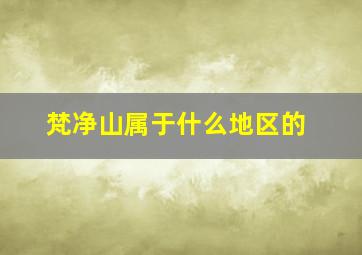 梵净山属于什么地区的